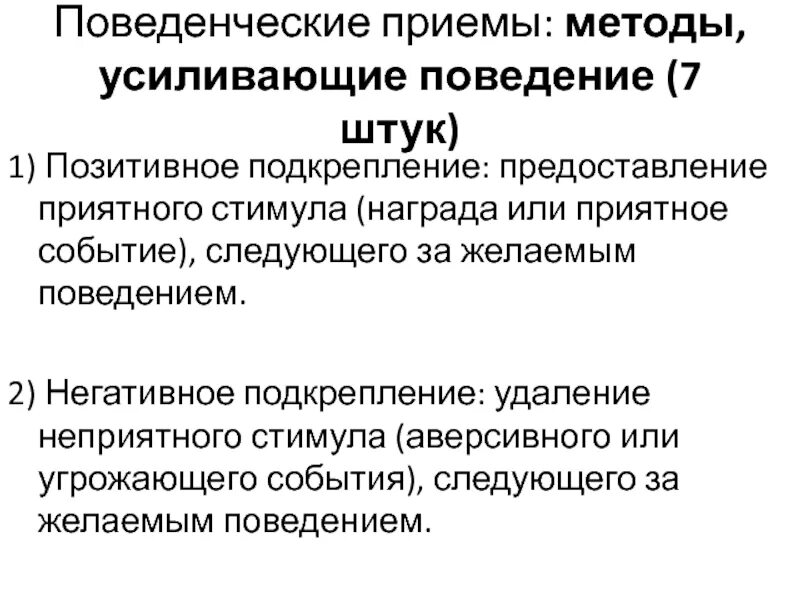 Поведенческие приемы: методы, усиливающие поведение (7 штук)

1) Позитивное подкрепление: предоставление приятного стимула (награда или приятное событие), следующего за желаемым поведением.

2) Негативное подкрепление: удаление неприятного стимула (аверсивного или угрожающего события), следующего за желаемым поведением.